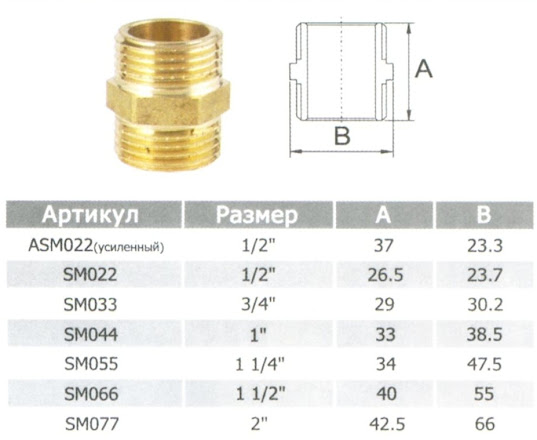 A

B

| Артикул | Размер | A | B |
|---|---|---|---|
| ASM022(усиленный) | 1/2" | 37 | 23.3 |
| SM022 | 1/2" | 26.5 | 23.7 |
| SM033 | 3/4" | 29 | 30.2 |
| SM044 | 1" | 33 | 38.5 |
| SM055 | 1 1/4" | 34 | 47.5 |
| SM066 | 1 1/2" | 40 | 55 |
| SM077 | 2" | 42.5 | 66 |